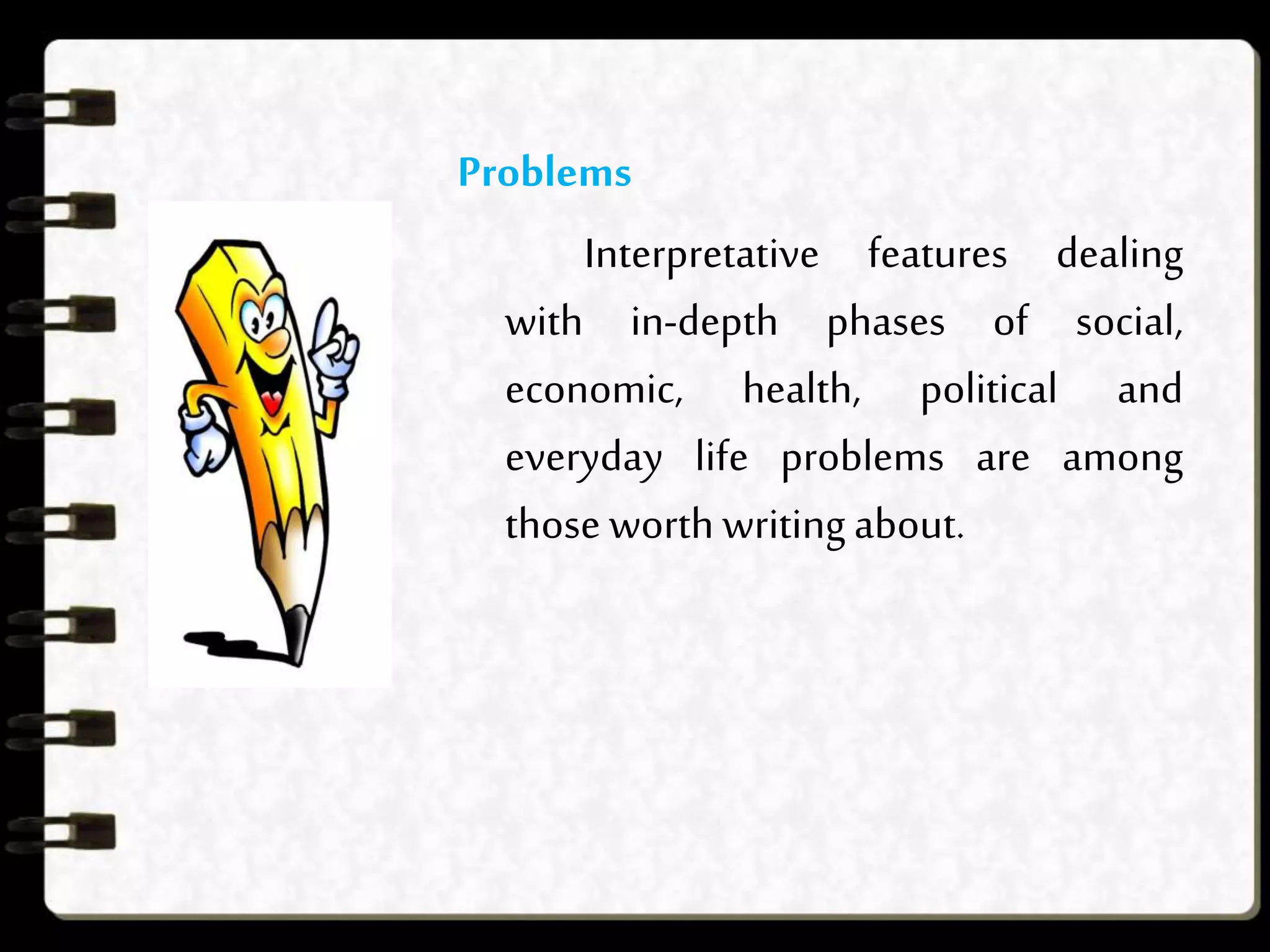 Problems

Interpretative features dealing with in-depth phases of social, economic, health, political and everyday life problems are among those worth writing about.